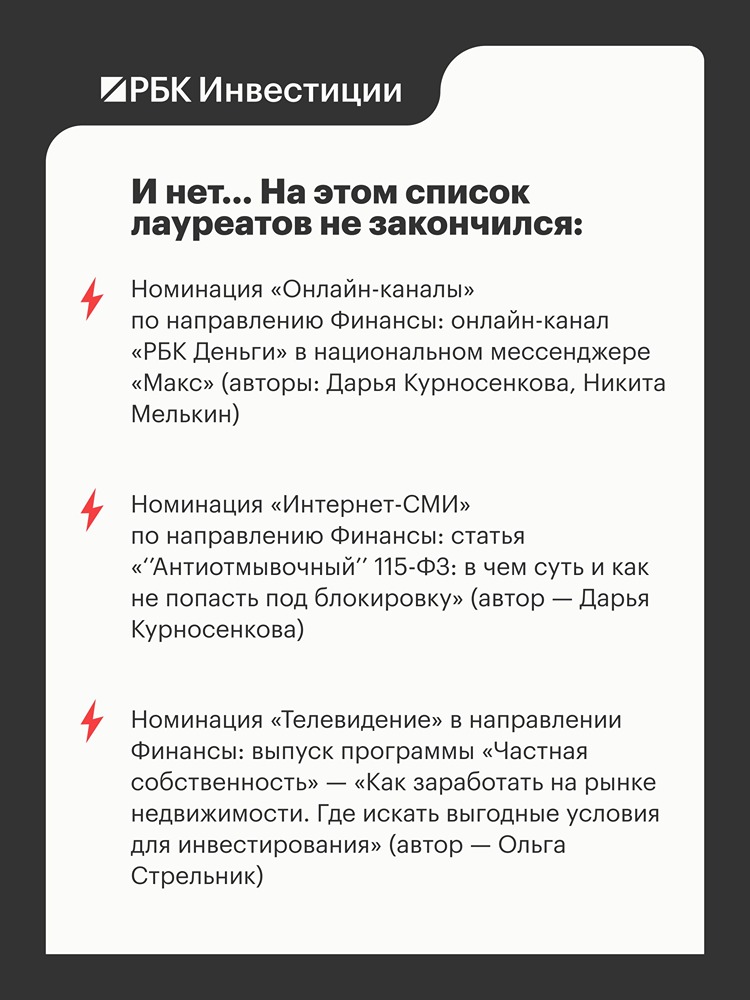 РБК Инвестиции

И нет... На этом список лауреатов не закончился:

Номинация «Онлайн-каналы» по направлению Финансы: онлайн-канал «РБК Деньги» в национальном мессенджере «Макс» (авторы: Дарья Курносенкова, Никита Мелькин)

Номинация «Интернет-СМИ» по направлению Финансы: статья «"Антиотмывочный" 115-ФЗ: в чем суть и как не попасть под блокировку» (автор — Дарья Курносенкова)

Номинация «Телевидение» в направлении Финансы: выпуск программы «Частная собственность» — «Как заработать на рынке недвижимости. Где искать выгодные условия для инвестирования» (автор — Ольга Стрельник)